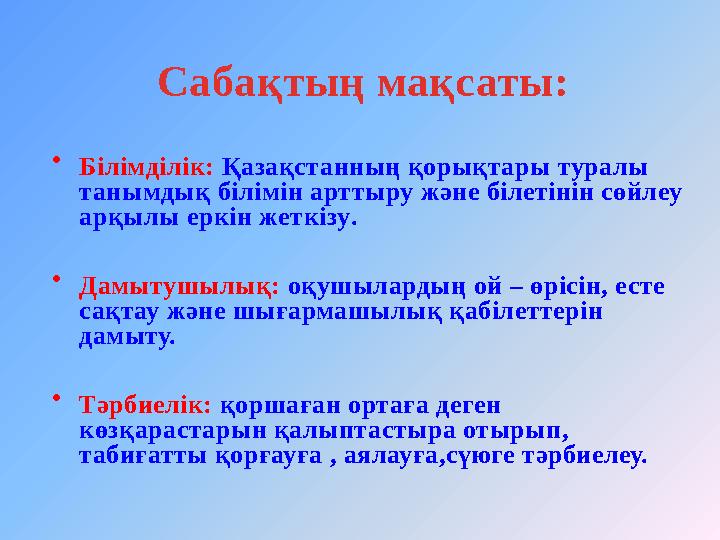 Сабақтың мақсаты:

• Білімділік: Қазақстанның қорықтары туралы танымдық білімін арттыру және білетінін сөйлеу арқылы еркін жеткізу.

• Дамытушылық: оқушылардың ой – өрісін, есте сақтау және шығармашылық қабілеттерін дамыту.

• Тәрбиелік: қоршаған ортаға деген көзқарастарын қалыптастыра отырып, табиғатты қорғауға , аялауға,сүюге тәрбиелеу.